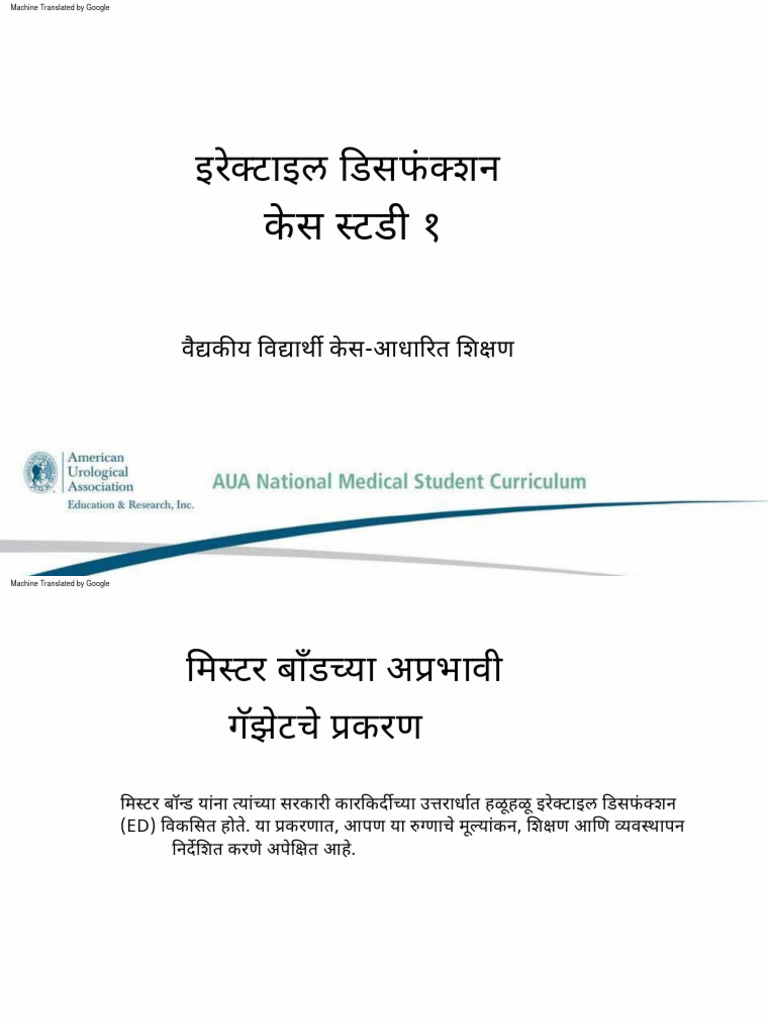 Machine Translated by Google

इरेक्टाइल डिसफंक्शन
केस स्टडी १

वैद्यकीय विद्यार्थी केस-आधारित शिक्षण

American
Urological
Association
Education & Research, Inc.

AUA National Medical Student Curriculum

Machine Translated by Google

मिस्टर बाँडच्या अप्रभावी
गॅझेटचे प्रकरण

मिस्टर बॉन्ड यांना त्यांच्या सरकारी कारकिर्दीच्या उत्तरार्धात हळूहळू इरेक्टाइल डिसफंक्शन (ED) विकसित होते. या प्रकरणात, आपण या रुग्णाचे मूल्यांकन, शिक्षण आणि व्यवस्थापन निर्देशित करणे अपेक्षित आहे.